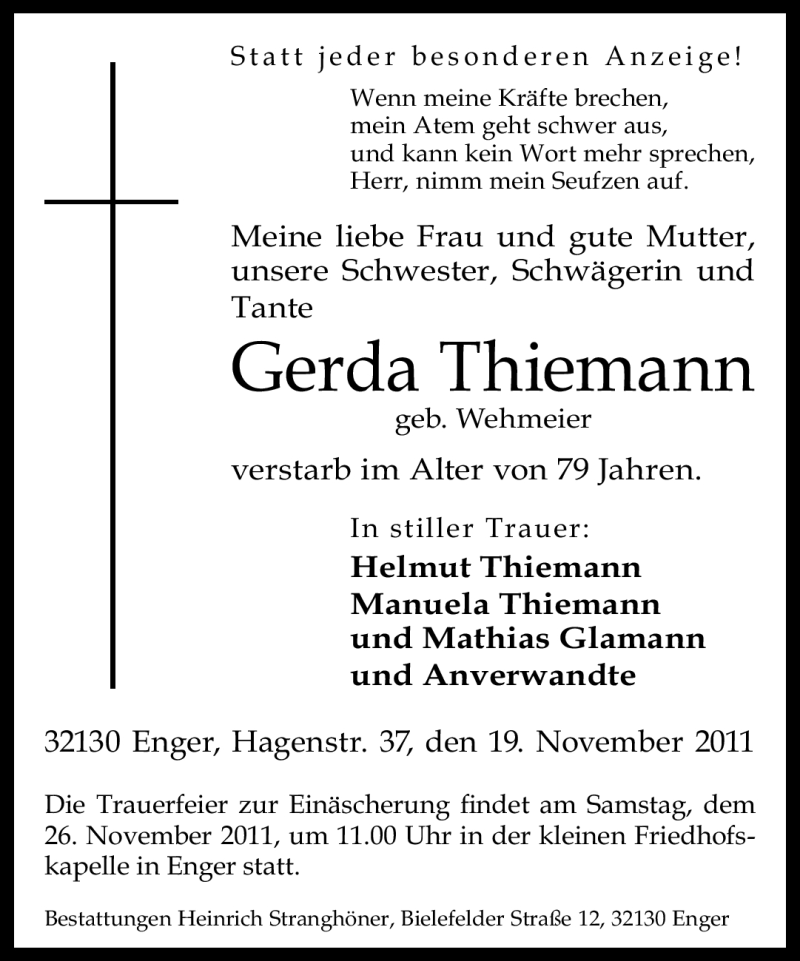 Statt jeder besonderen Anzeige!

Wenn meine Kräfte brechen,
mein Atem geht schwer aus,
und kann kein Wort mehr sprechen,
Herr, nimm mein Seufzen auf.

Meine liebe Frau und gute Mutter, unsere Schwester, Schwägerin und Tante

Gerda Thiemann
geb. Wehmeier

verstarb im Alter von 79 Jahren.

In stiller Trauer:
Helmut Thiemann
Manuela Thiemann
und Mathias Glamann
und Anverwandte

32130 Enger, Hagenstr. 37, den 19. November 2011

Die Trauerfeier zur Einäscherung findet am Samstag, dem 26. November 2011, um 11.00 Uhr in der kleinen Friedhofskapelle in Enger statt.

Bestattungen Heinrich Stranghöner, Bielefelder Straße 12, 32130 Enger